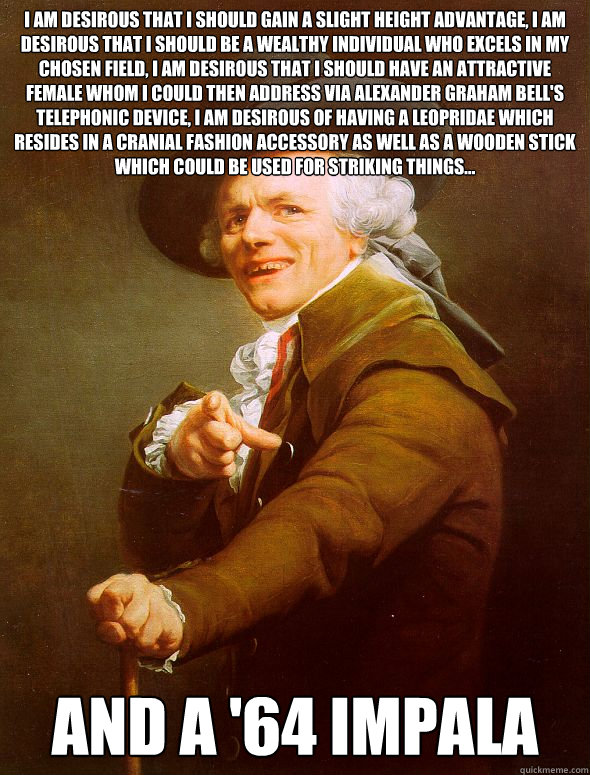 I AM DESIROUS THAT I SHOULD GAIN A SLIGHT HEIGHT ADVANTAGE, I AM DESIROUS THAT I SHOULD BE A WEALTHY INDIVIDUAL WHO EXCELS IN MY CHOSEN FIELD, I AM DESIROUS THAT I SHOULD HAVE AN ATTRACTIVE FEMALE WHOM I COULD THEN ADDRESS VIA ALEXANDER GRAHAM BELL'S TELEPHONIC DEVICE, I AM DESIROUS OF HAVING A LEOPRIDAE WHICH RESIDES IN A CRANIAL FASHION ACCESSORY AS WELL AS A WOODEN STICK WHICH COULD BE USED FOR STRIKING THINGS...

AND A '64 IMPALA

quickmeme.com